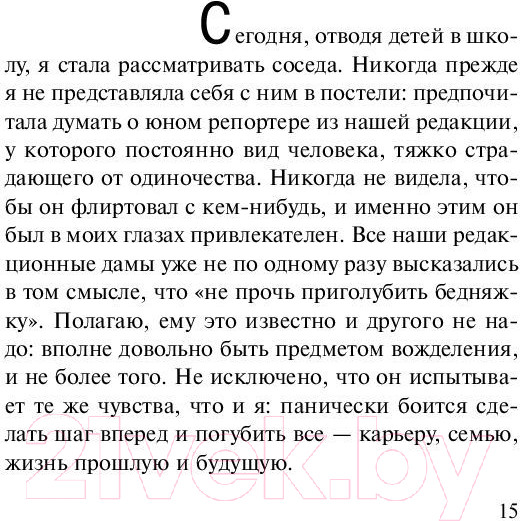 Сегодня, отводя детей в школу, я стала рассматривать соседа. Никогда прежде я не представляла себя с ним в постели: предпочитала думать о юном репортере из нашей редакции, у которого постоянно вид человека, тяжко страдающего от одиночества. Никогда не видела, чтобы он флиртовал с кем-нибудь, и именно этим он был в моих глазах привлекателен. Все наши редакционные дамы уже не по одному разу высказались в том смысле, что «не прочь приголубить бедняжку». Полагаю, ему это известно и другого не надо: вполне довольно быть предметом вожделения, и не более того. Не исключено, что он испытывает те же чувства, что и я: панически боится сделать шаг вперед и погубить все — карьеру, семью, жизнь прошлую и будущую.

21vek.by

15